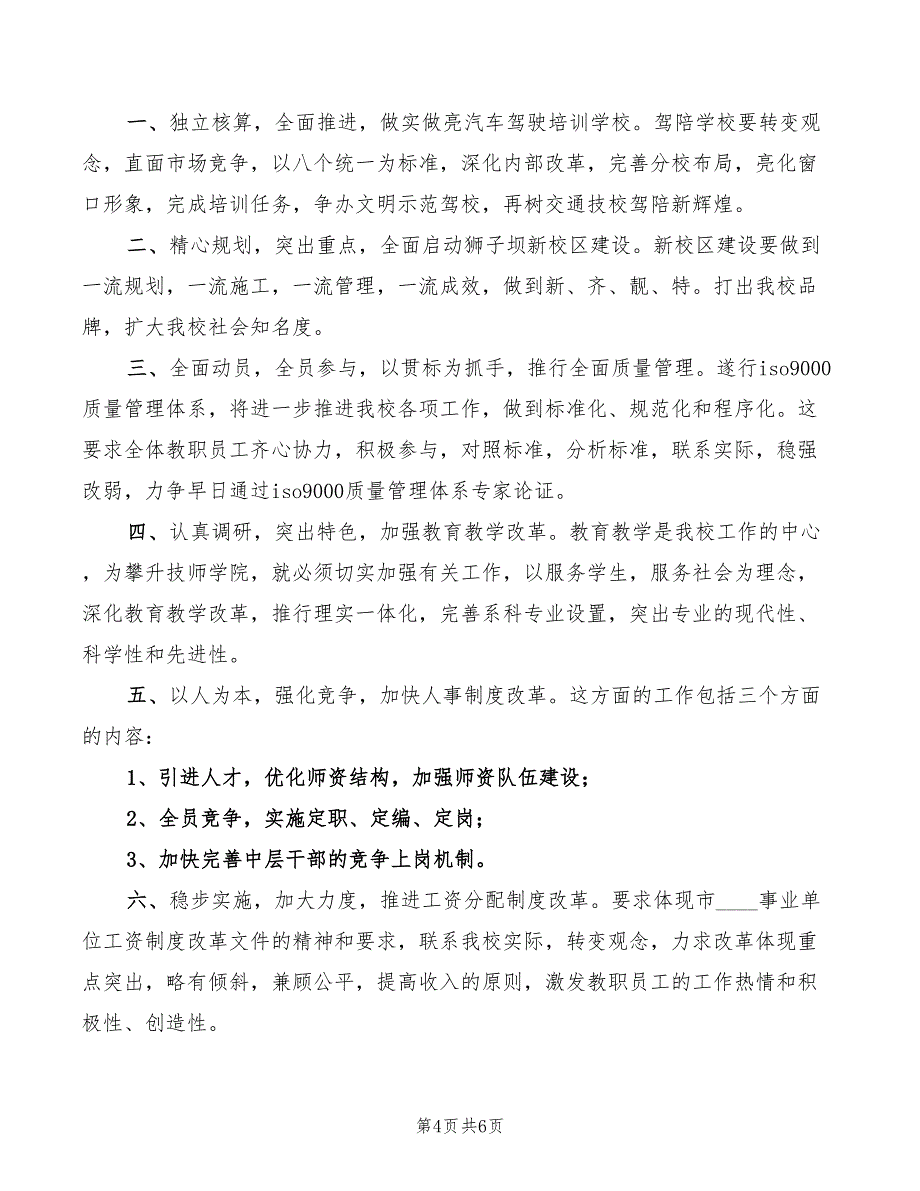 一、独立核算，全面推进，做实做亮汽车驾驶培训学校。驾陪学校要转变观念，直面市场竞争，以八个统一为标准，深化内部改革，完善分校布局，亮化窗口形象，完成培训任务，争办文明示范驾校，再树交通技校驾陪新辉煌。

二、精心规划，突出重点，全面启动狮子坝新校区建设。新校区建设要做到一流规划，一流施工，一流管理，一流成效，做到新、齐、靓、特。打出我校品牌，扩大我校社会知名度。

三、全面动员，全员参与，以贯标为抓手，推行全面质量管理。遂行iso9000质量管理体系，将进一步推进我校各项工作，做到标准化、规范化和程序化。这要求全体教职员工齐心协力，积极参与，对照标准，分析标准，联系实际，稳强改弱，力争早日通过iso9000质量管理体系专家论证。

四、认真调研，突出特色，加强教育教学改革。教育教学是我校工作的中心，为攀升技师学院，就必须切实加强有关工作，以服务学生，服务社会为理念，深化教育教学改革，推行理实一体化，完善系科专业设置，突出专业的现代性、科学性和先进性。

五、以人为本，强化竞争，加快人事制度改革。这方面的工作包括三个方面的内容：

1、引进人才，优化师资结构，加强师资队伍建设；

2、全员竞争，实施定职、定编、定岗；

3、加快完善中层干部的竞争上岗机制。

六、稳步实施，加大力度，推进工资分配制度改革。要求体现市____事业单位工资制度改革文件的精神和要求，联系我校实际，转变观念，力求改革体现重点突出，略有倾斜，兼顾公平，提高收入的原则，激发教职员工的工作热情和积极性、创造性。

第4页 共6页